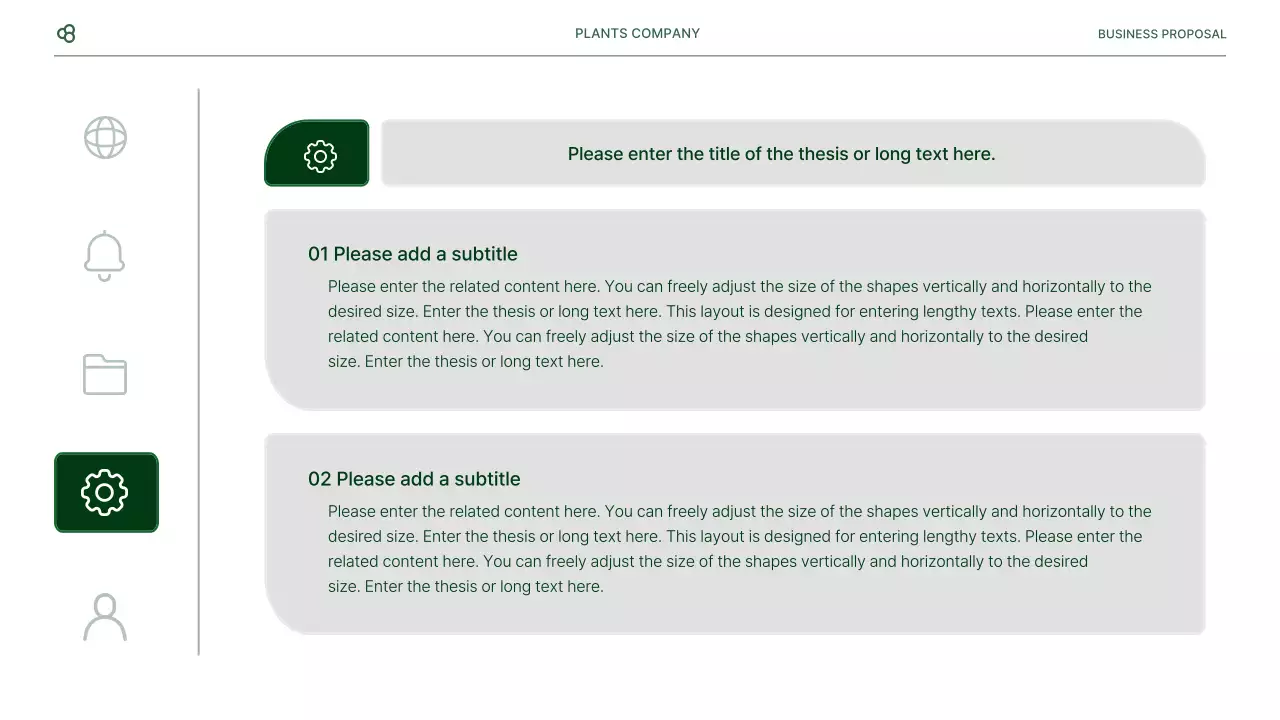 PLANTS COMPANY

BUSINESS PROPOSAL

Please enter the title of the thesis or long text here.

01 Please add a subtitle

Please enter the related content here. You can freely adjust the size of the shapes vertically and horizontally to the desired size. Enter the thesis or long text here. This layout is designed for entering lengthy texts. Please enter the related content here. You can freely adjust the size of the shapes vertically and horizontally to the desired size. Enter the thesis or long text here.

02 Please add a subtitle

Please enter the related content here. You can freely adjust the size of the shapes vertically and horizontally to the desired size. Enter the thesis or long text here. This layout is designed for entering lengthy texts. Please enter the related content here. You can freely adjust the size of the shapes vertically and horizontally to the desired size. Enter the thesis or long text here.